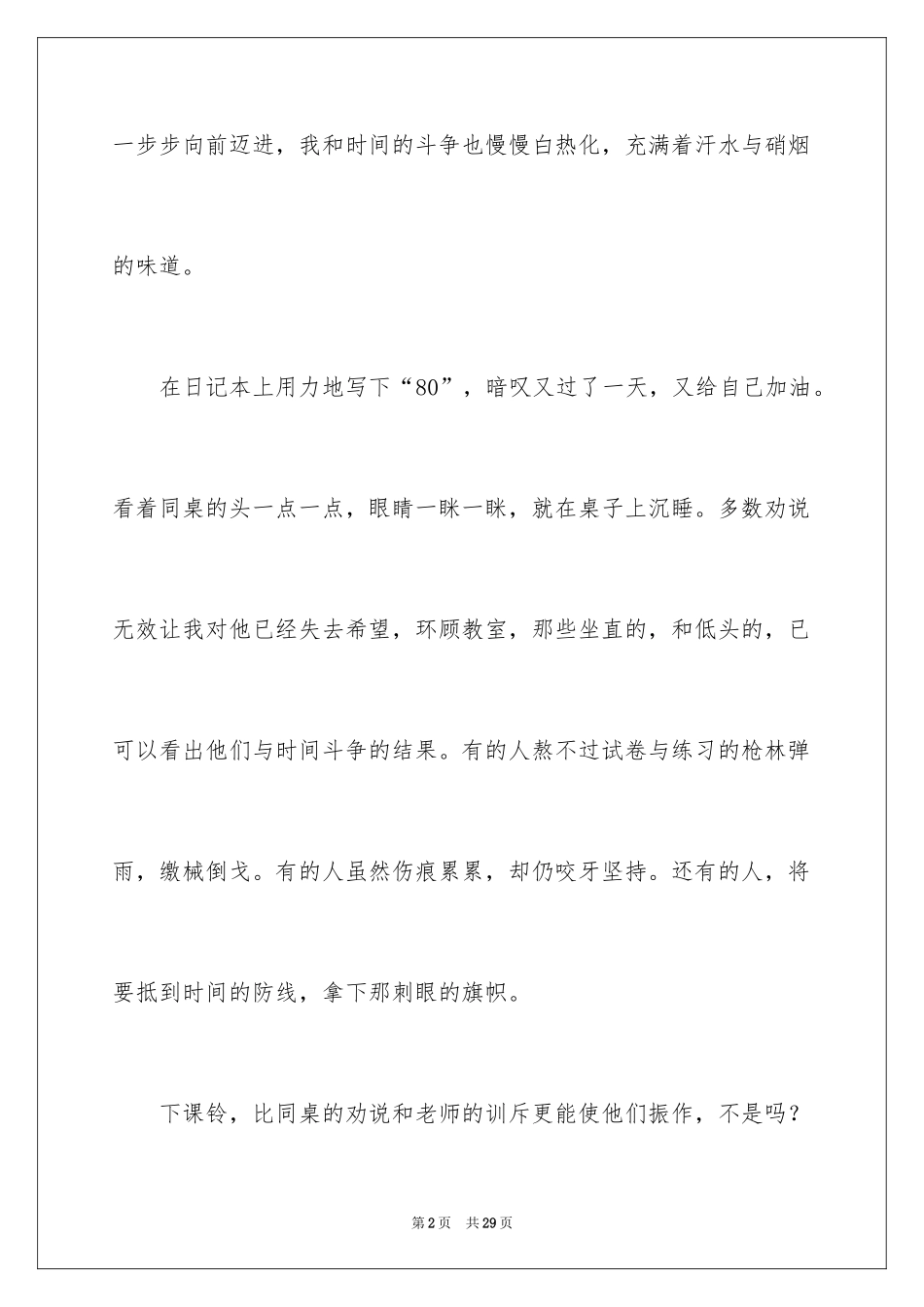 一步步向前迈进，我和时间的斗争也慢慢白热化，充满着汗水与硝烟的味道。

在日记本上用力地写下“80”，暗叹又过了一天，又给自己加油。看着同桌的头一点一点，眼睛一眯一眯，就在桌子上沉睡。多数劝说无效让我对他已经失去希望，环顾教室，那些坐直的，和低头的，已可以看出他们与时间斗争的结果。有的人熬不过试卷与练习的枪林弹雨，缴械倒戈。有的人虽然伤痕累累，却仍咬牙坚持。还有的人，将要抵到时间的防线，拿下那刺眼的旗帜。

下课铃，比同桌的劝说和老师的训斥更能使他们振作，不是吗？

第2页 共29页